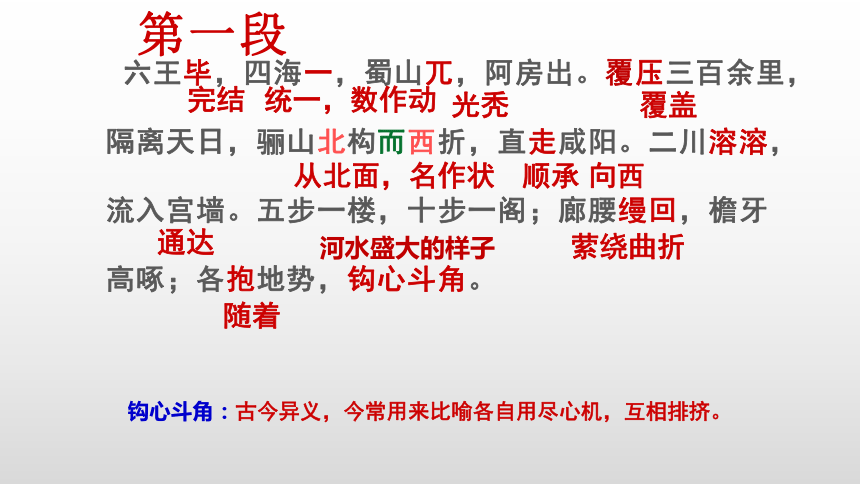 第一段

六王毕，四海一，蜀山兀，阿房出。覆压三百余里，

完结 统一，数作动 光秃 覆盖

隔离天日，骊山北构而西折，直走咸阳。二川溶溶，

从北面，名作状 顺承 向西

流入宫墙。五步一楼，十步一阁；廊腰缦回，檐牙

通达 河水盛大的样子 萦绕曲折

高啄；各抱地势，钩心斗角。

随着

钩心斗角：古今异义，今常用来比喻各自用尽心机，互相排挤。